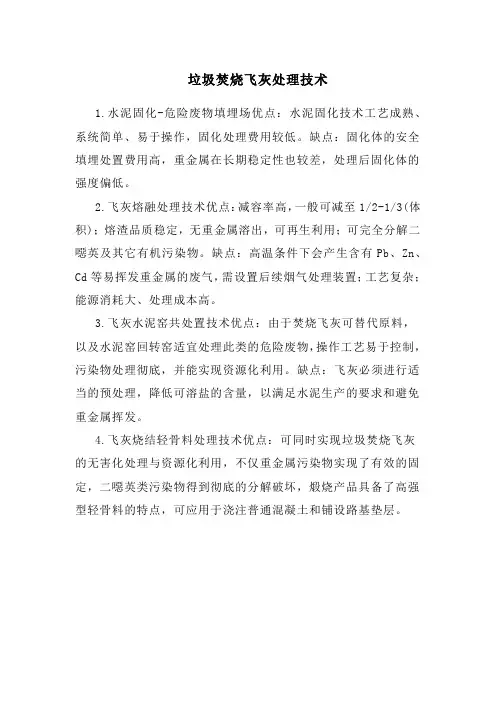 垃圾焚烧飞灰处理技术

1.水泥固化-危险废物填埋场优点：水泥固化技术工艺成熟、系统简单、易于操作，固化处理费用较低。缺点：固化体的安全填埋处置费用高，重金属在长期稳定性也较差，处理后固化体的强度偏低。

2.飞灰熔融处理技术优点：减容率高，一般可减至 1/2-1/3(体积)；熔渣品质稳定，无重金属溶出，可再生利用；可完全分解二噁英及其它有机污染物。缺点：高温条件下会产生含有 Pb、Zn、Cd 等易挥发重金属的废气，需设置后续烟气处理装置；工艺复杂；能源消耗大、处理成本高。

3.飞灰水泥窑共处置技术优点：由于焚烧飞灰可替代原料，以及水泥窑回转窑适宜处理此类的危险废物，操作工艺易于控制，污染物处理彻底，并能实现资源化利用。缺点：飞灰必须进行适当的预处理，降低可溶盐的含量，以满足水泥生产的要求和避免重金属挥发。

4.飞灰烧结轻骨料处理技术优点：可同时实现垃圾焚烧飞灰的无害化处理与资源化利用，不仅重金属污染物实现了有效的固定，二噁英类污染物得到彻底的分解破坏，煅烧产品具备了高强型轻骨料的特点，可应用于浇注普通混凝土和铺设路基垫层。